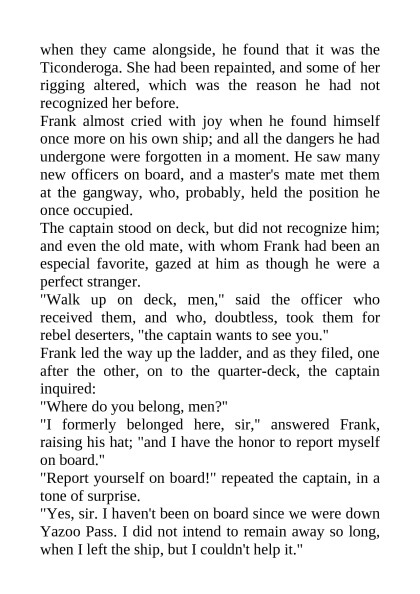 when they came alongside, he found that it was the Ticonderoga. She had been repainted, and some of her rigging altered, which was the reason he had not recognized her before.

Frank almost cried with joy when he found himself once more on his own ship; and all the dangers he had undergone were forgotten in a moment. He saw many new officers on board, and a master's mate met them at the gangway, who, probably, held the position he once occupied.

The captain stood on deck, but did not recognize him; and even the old mate, with whom Frank had been an especial favorite, gazed at him as though he were a perfect stranger.

"Walk up on deck, men," said the officer who received them, and who, doubtless, took them for rebel deserters, "the captain wants to see you."

Frank led the way up the ladder, and as they filed, one after the other, on to the quarter-deck, the captain inquired:

"Where do you belong, men?"

"I formerly belonged here, sir," answered Frank, raising his hat; "and I have the honor to report myself on board."

"Report yourself on board!" repeated the captain, in a tone of surprise.

"Yes, sir. I haven't been on board since we were down Yazoo Pass. I did not intend to remain away so long, when I left the ship, but I couldn't help it."